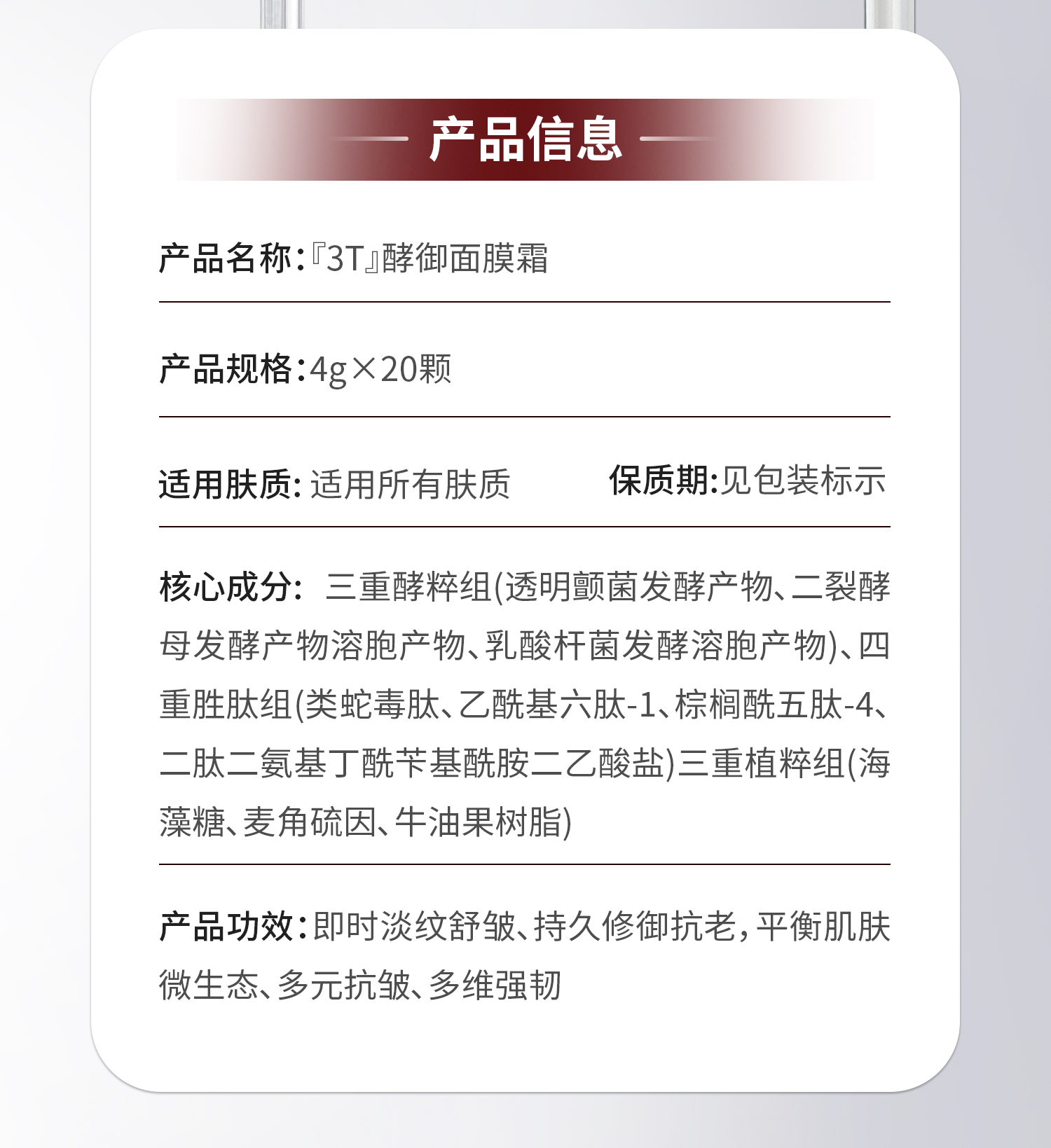 产品信息

产品名称:『3T』酵御面膜霜

产品规格:4g×20颗

适用肤质: 适用所有肤质

保质期:见包装标示

核心成分: 三重酵粹组(透明颤菌发酵产物、二裂酵母发酵产物溶胞产物、乳酸杆菌发酵溶胞产物)、四重胜肽组(类蛇毒肽、乙酰基六肽-1、棕榈酰五肽-4、二肽二氨基丁酰苄基酰胺二乙酸盐)三重植粹组(海藻糖、麦角硫因、牛油果树脂)

产品功效:即时淡纹舒皱、持久修御抗老,平衡肌肤微生态、多元抗皱、多维强韧